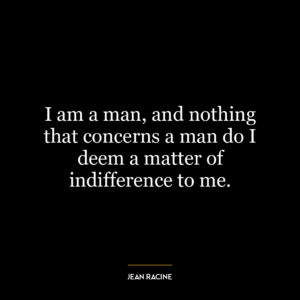 I am a man, and nothing that concerns a man do I deem a matter of indifference to me.

JEAN RACINE